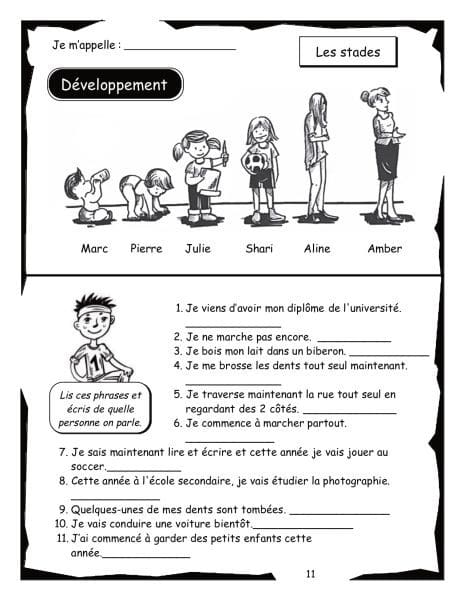 Je m'appelle : ____

Les stades

Développement

Marc Pierre Julie Shari Aline Amber

Lis ces phrases et écris de quelle personne on parle.

1. Je viens d'avoir mon diplôme de l'université. ____
2. Je ne marche pas encore. ____
3. Je bois mon lait dans un biberon. ____
4. Je me brosse les dents tout seul maintenant. ____
5. Je traverse maintenant la rue tout seul en regardant des 2 côtés. ____
6. Je commence à marcher partout. ____
7. Je sais maintenant lire et écrire et cette année je vais jouer au soccer.____
8. Cette année à l'école secondaire, je vais étudier la photographie. ____
9. Quelques-unes de mes dents sont tombées. ____
10. Je vais conduire une voiture bientôt.____
11. J'ai commencé à garder des petits enfants cette année.____

11